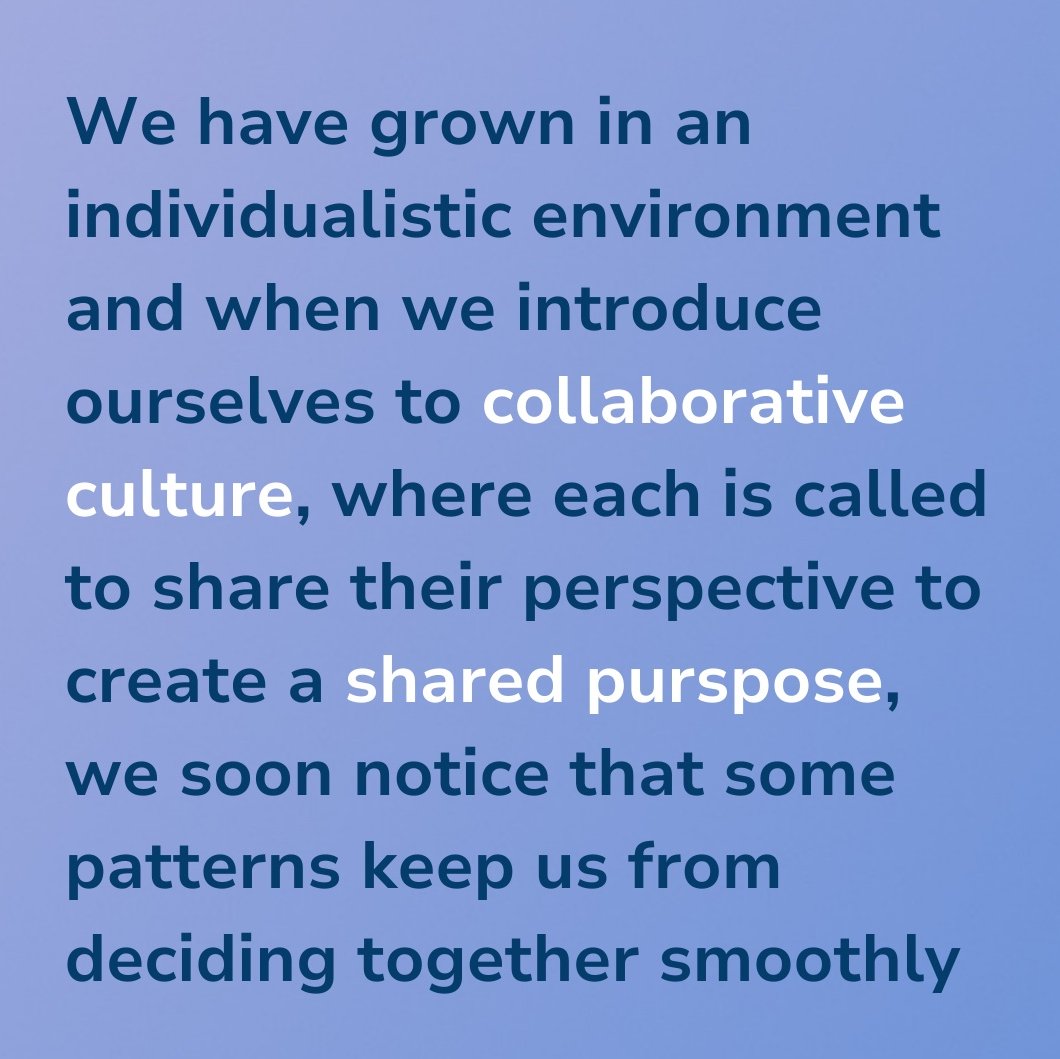 We have grown in an individualistic environment and when we introduce ourselves to collaborative culture, where each is called to share their perspective to create a shared purspose, we soon notice that some patterns keep us from deciding together smoothly